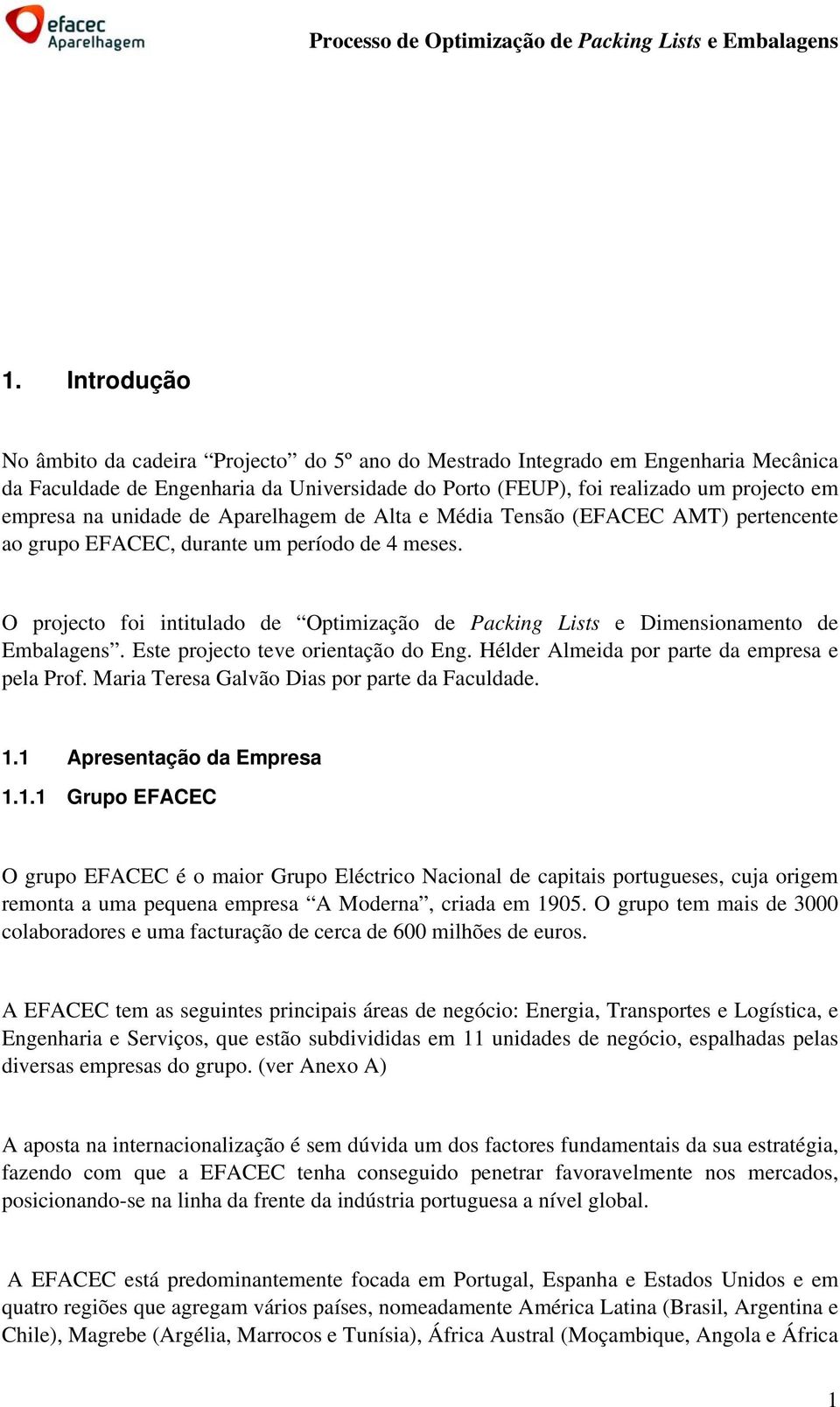 efacec Aparelhagem

Processo de Optimização de Packing Lists e Embalagens

1. Introdução

No âmbito da cadeira “Projecto” do 5º ano do Mestrado Integrado em Engenharia Mecânica da Faculdade de Engenharia da Universidade do Porto (FEUP), foi realizado um projecto em empresa na unidade de Aparelhagem de Alta e Média Tensão (EFACEC AMT) pertencente ao grupo EFACEC, durante um período de 4 meses.

O projecto foi intitulado de “Optimização de Packing Lists e Dimensionamento de Embalagens”. Este projecto teve orientação do Eng. Hélder Almeida por parte da empresa e pela Prof. Maria Teresa Galvão Dias por parte da Faculdade.

1.1 Apresentação da Empresa

1.1.1 Grupo EFACEC

O grupo EFACEC é o maior Grupo Eléctrico Nacional de capitais portugueses, cuja origem remonta a uma pequena empresa “A Moderna”, criada em 1905. O grupo tem mais de 3000 colaboradores e uma facturação de cerca de 600 milhões de euros.

A EFACEC tem as seguintes principais áreas de negócio: Energia, Transportes e Logística, e Engenharia e Serviços, que estão subdivididas em 11 unidades de negócio, espalhadas pelas diversas empresas do grupo. (ver Anexo A)

A aposta na internacionalização é sem dúvida um dos factores fundamentais da sua estratégia, fazendo com que a EFACEC tenha conseguido penetrar favoravelmente nos mercados, posicionando-se na linha da frente da indústria portuguesa a nível global.

A EFACEC está predominantemente focada em Portugal, Espanha e Estados Unidos e em quatro regiões que agregam vários países, nomeadamente América Latina (Brasil, Argentina e Chile), Magrebe (Argélia, Marrocos e Tunísia), África Austral (Moçambique, Angola e África

1